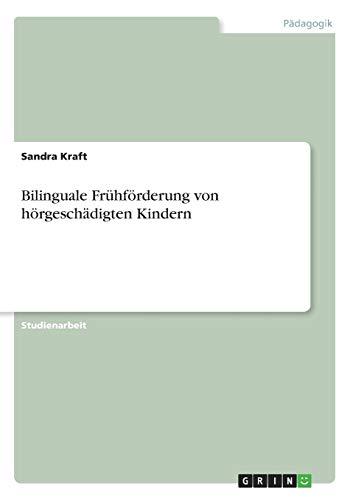 Pädagogik

Sandra Kraft

Bilinguale Frühförderung von hörgeschädigten Kindern

Studienarbeit

GRIN